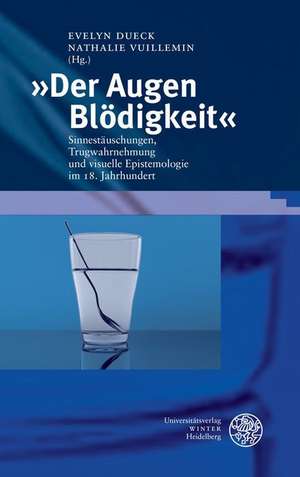 EVELYN DUECK
NATHALIE VUILLEMIN
(Hg.)

»Der Augen Blödigkeit«

Sinnestäuschungen, Trugwahrnehmung und visuelle Epistemologie im 18. Jahrhundert

Universitätsverlag
WINTER
Heidelberg